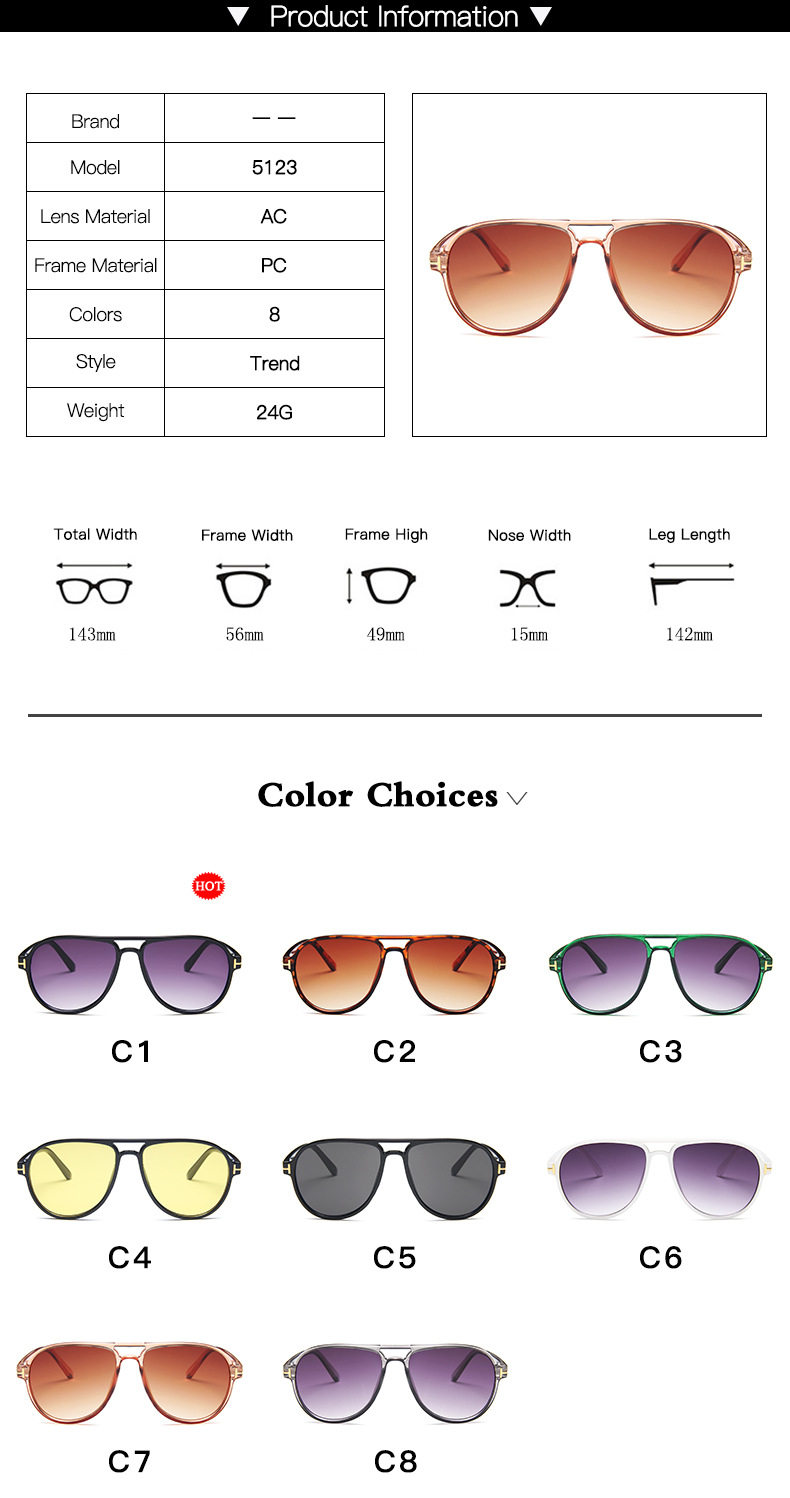 ▼ Product Information ▼

| Brand | — — |
|---|---|
| Model | 5123 |
| Lens Material | AC |
| Frame Material | PC |
| Colors | 8 |
| Style | Trend |
| Weight | 24G |

Total Width
143mm

Frame Width
56mm

Frame High
49mm

Nose Width
15mm

Leg Length
142mm

Color Choices

HOT

C1

C2

C3

C4

C5

C6

C7

C8